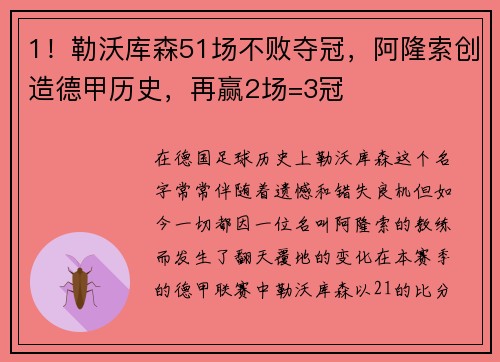 1！勒沃库森51场不败夺冠，阿隆索创造德甲历史，再赢2场=3冠

在德国足球历史上勒沃库森这个名字常常伴随着遗憾和错失良机但如今一切都因一位名叫阿隆索的教练而发生了翻天覆地的变化在本赛季的德甲联赛中勒沃库森以21的比分